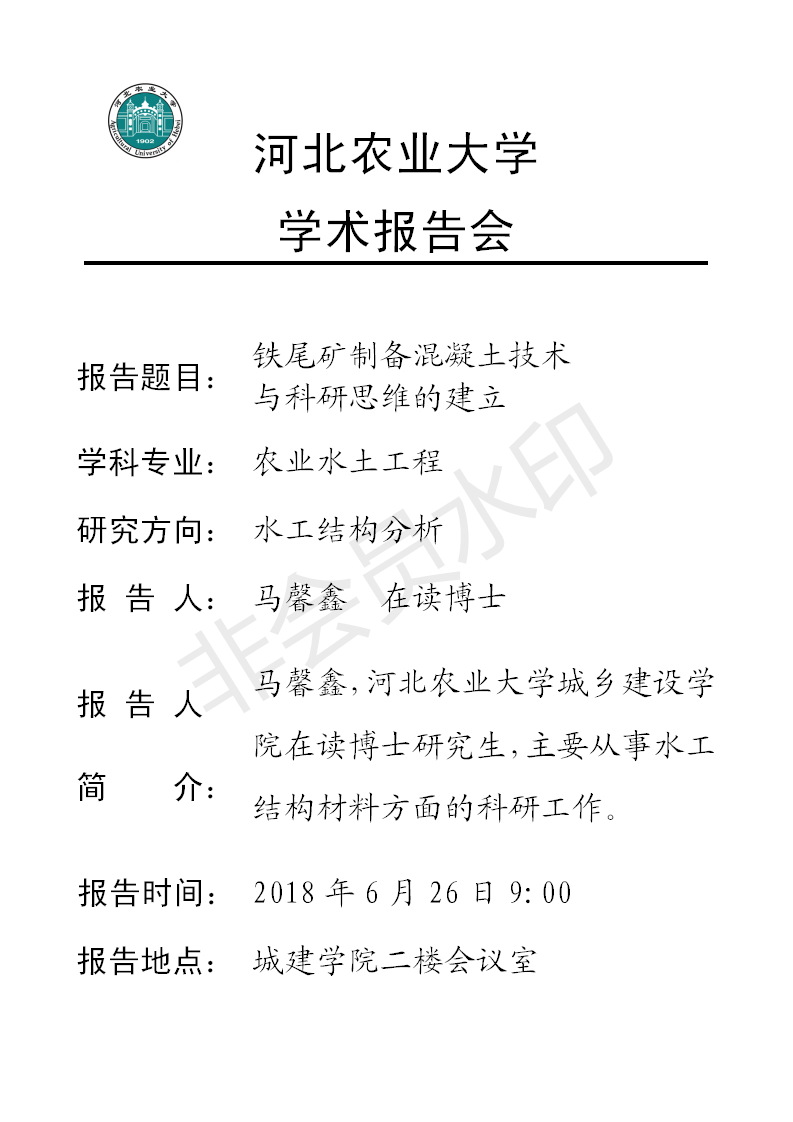 河北农业大学
Agricultural University of Hebei
1902

河北农业大学
学术报告会

报告题目： 铁尾矿制备混凝土技术与科研思维的建立

学科专业： 农业水土工程

研究方向： 水工结构分析

报 告 人： 马馨鑫 在读博士

报 告 人 简 介： 马馨鑫，河北农业大学城乡建设学院在读博士研究生，主要从事水工结构材料方面的科研工作。

报告时间： 2018 年 6 月 26 日 9:00

报告地点： 城建学院二楼会议室

非会员水印